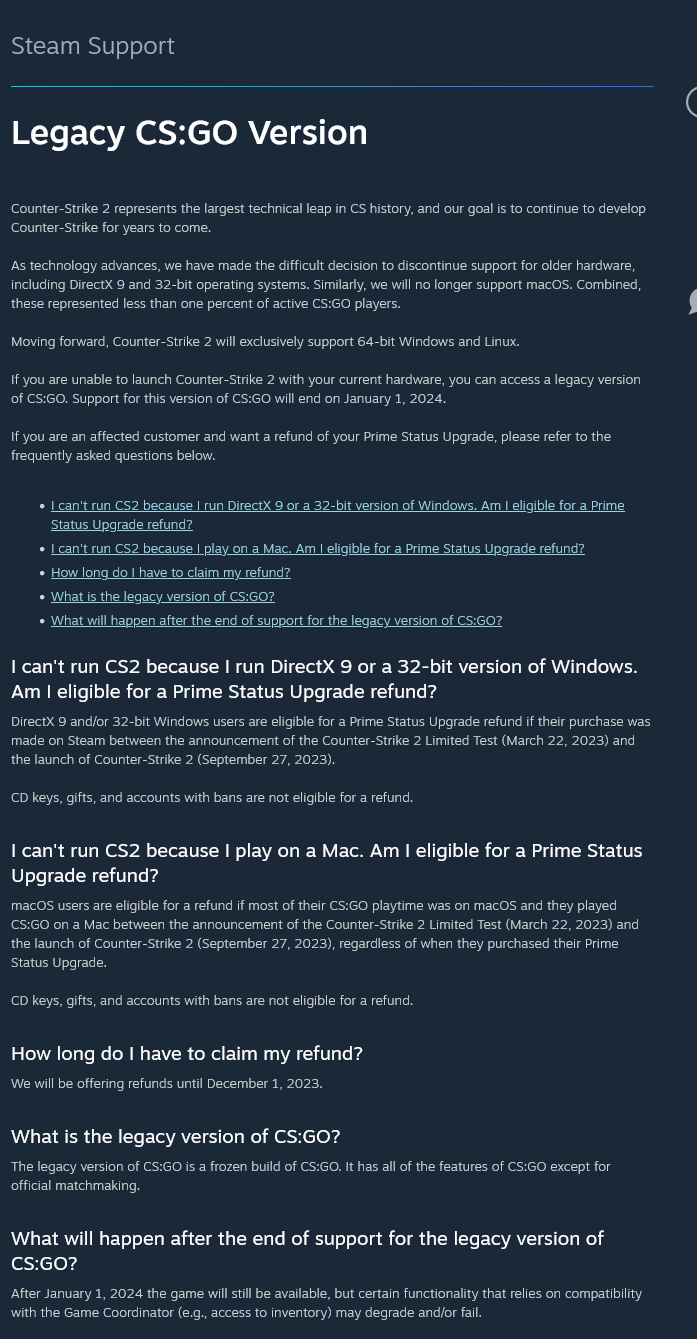 Steam Support

Legacy CS:GO Version

Counter-Strike 2 represents the largest technical leap in CS history, and our goal is to continue to develop Counter-Strike for years to come.

As technology advances, we have made the difficult decision to discontinue support for older hardware, including DirectX 9 and 32-bit operating systems. Similarly, we will no longer support macOS. Combined, these represented less than one percent of active CS:GO players.

Moving forward, Counter-Strike 2 will exclusively support 64-bit Windows and Linux.

If you are unable to launch Counter-Strike 2 with your current hardware, you can access a legacy version of CS:GO. Support for this version of CS:GO will end on January 1, 2024.

If you are an affected customer and want a refund of your Prime Status Upgrade, please refer to the frequently asked questions below.

- I can't run CS2 because I run DirectX 9 or a 32-bit version of Windows. Am I eligible for a Prime Status Upgrade refund?
- I can't run CS2 because I play on a Mac. Am I eligible for a Prime Status Upgrade refund?
- How long do I have to claim my refund?
- What is the legacy version of CS:GO?
- What will happen after the end of support for the legacy version of CS:GO?

I can't run CS2 because I run DirectX 9 or a 32-bit version of Windows. Am I eligible for a Prime Status Upgrade refund?

DirectX 9 and/or 32-bit Windows users are eligible for a Prime Status Upgrade refund if their purchase was made on Steam between the announcement of the Counter-Strike 2 Limited Test (March 22, 2023) and the launch of Counter-Strike 2 (September 27, 2023).

CD keys, gifts, and accounts with bans are not eligible for a refund.

I can't run CS2 because I play on a Mac. Am I eligible for a Prime Status Upgrade refund?

macOS users are eligible for a refund if most of their CS:GO playtime was on macOS and they played CS:GO on a Mac between the announcement of the Counter-Strike 2 Limited Test (March 22, 2023) and the launch of Counter-Strike 2 (September 27, 2023), regardless of when they purchased their Prime Status Upgrade.

CD keys, gifts, and accounts with bans are not eligible for a refund.

How long do I have to claim my refund?

We will be offering refunds until December 1, 2023.

What is the legacy version of CS:GO?

The legacy version of CS:GO is a frozen build of CS:GO. It has all of the features of CS:GO except for official matchmaking.

What will happen after the end of support for the legacy version of CS:GO?

After January 1, 2024 the game will still be available, but certain functionality that relies on compatibility with the Game Coordinator (e.g., access to inventory) may degrade and/or fail.